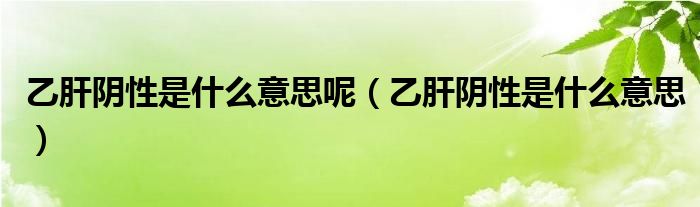 乙肝阴性是什么意思呢（乙肝阴性是什么意思）